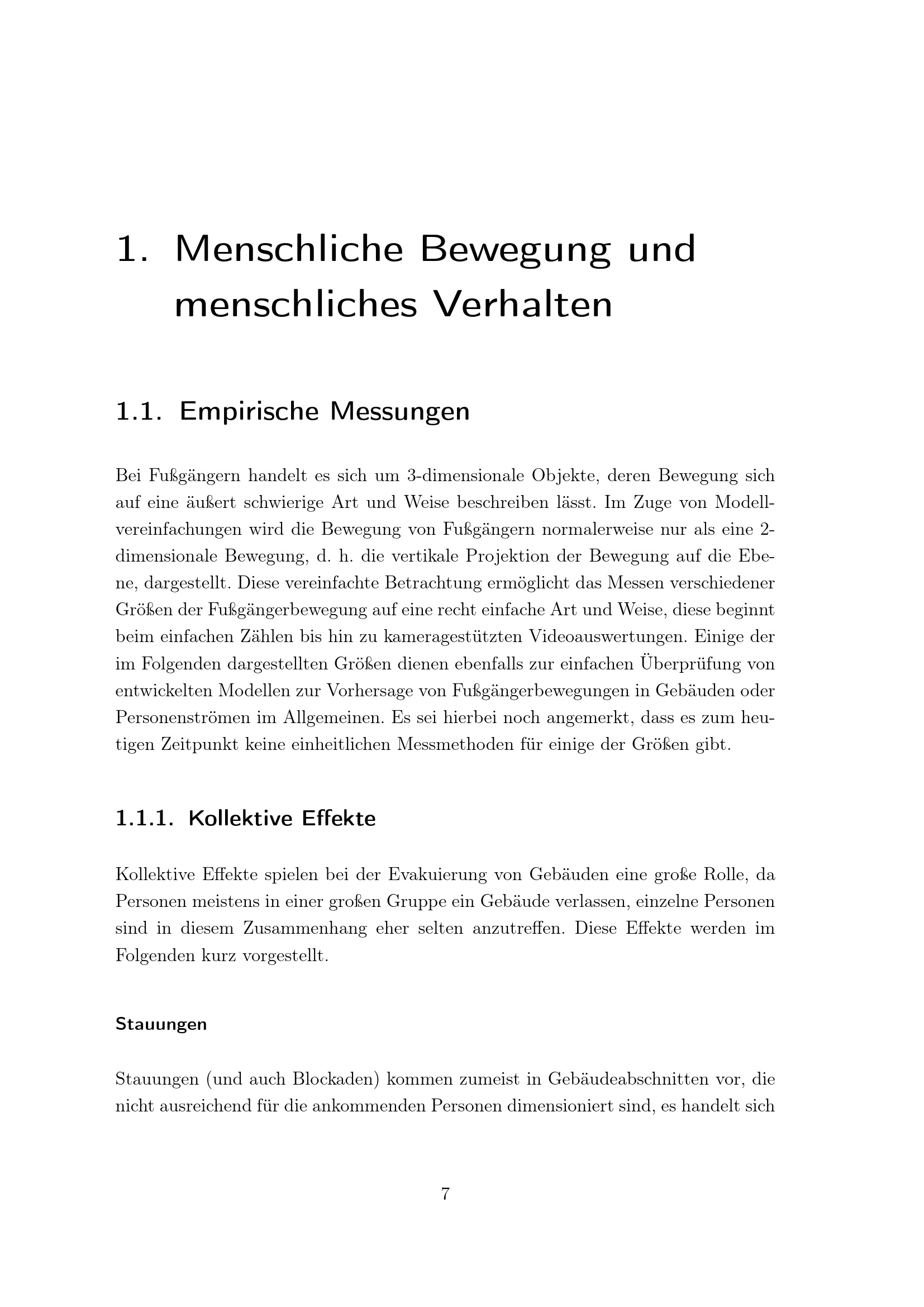 1. Menschliche Bewegung und menschliches Verhalten

1.1. Empirische Messungen

Bei Fußgängern handelt es sich um 3-dimensionale Objekte, deren Bewegung sich auf eine äußert schwierige Art und Weise beschreiben lässt. Im Zuge von Modellvereinfachungen wird die Bewegung von Fußgängern normalerweise nur als eine 2-dimensionale Bewegung, d. h. die vertikale Projektion der Bewegung auf die Ebene, dargestellt. Diese vereinfachte Betrachtung ermöglicht das Messen verschiedener Größen der Fußgängerbewegung auf eine recht einfache Art und Weise, diese beginnt beim einfachen Zählen bis hin zu kameragestützten Videoauswertungen. Einige der im Folgenden dargestellten Größen dienen ebenfalls zur einfachen Überprüfung von entwickelten Modellen zur Vorhersage von Fußgängerbewegungen in Gebäuden oder Personenströmen im Allgemeinen. Es sei hierbei noch angemerkt, dass es zum heutigen Zeitpunkt keine einheitlichen Messmethoden für einige der Größen gibt.

1.1.1. Kollektive Effekte

Kollektive Effekte spielen bei der Evakuierung von Gebäuden eine große Rolle, da Personen meistens in einer großen Gruppe ein Gebäude verlassen, einzelne Personen sind in diesem Zusammenhang eher selten anzutreffen. Diese Effekte werden im Folgenden kurz vorgestellt.

Stauungen

Stauungen (und auch Blockaden) kommen zumeist in Gebäudeabschnitten vor, die nicht ausreichend für die ankommenden Personen dimensioniert sind, es handelt sich

7